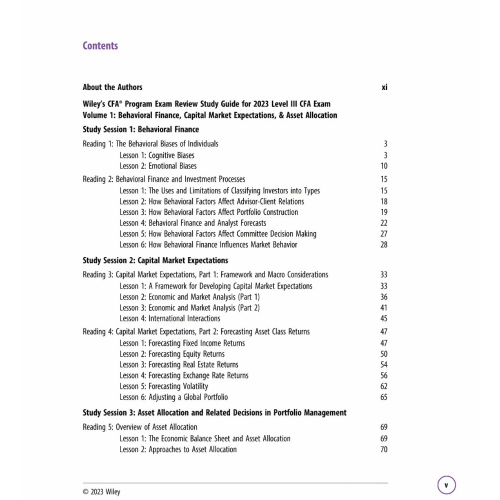 Contents

About the Authors xi

Wiley's CFA® Program Exam Review Study Guide for 2023 Level III CFA Exam
Volume 1: Behavioral Finance, Capital Market Expectations, & Asset Allocation

Study Session 1: Behavioral Finance

Reading 1: The Behavioral Biases of Individuals 3
Lesson 1: Cognitive Biases 3
Lesson 2: Emotional Biases 10

Reading 2: Behavioral Finance and Investment Processes 15
Lesson 1: The Uses and Limitations of Classifying Investors into Types 15
Lesson 2: How Behavioral Factors Affect Advisor-Client Relations 18
Lesson 3: How Behavioral Factors Affect Portfolio Construction 19
Lesson 4: Behavioral Finance and Analyst Forecasts 22
Lesson 5: How Behavioral Factors Affect Committee Decision Making 27
Lesson 6: How Behavioral Finance Influences Market Behavior 28

Study Session 2: Capital Market Expectations

Reading 3: Capital Market Expectations, Part 1: Framework and Macro Considerations 33
Lesson 1: A Framework for Developing Capital Market Expectations 33
Lesson 2: Economic and Market Analysis (Part 1) 36
Lesson 3: Economic and Market Analysis (Part 2) 41
Lesson 4: International Interactions 45

Reading 4: Capital Market Expectations, Part 2: Forecasting Asset Class Returns 47
Lesson 1: Forecasting Fixed Income Returns 47
Lesson 2: Forecasting Equity Returns 50
Lesson 3: Forecasting Real Estate Returns 54
Lesson 4: Forecasting Exchange Rate Returns 56
Lesson 5: Forecasting Volatility 62
Lesson 6: Adjusting a Global Portfolio 65

Study Session 3: Asset Allocation and Related Decisions in Portfolio Management

Reading 5: Overview of Asset Allocation 69
Lesson 1: The Economic Balance Sheet and Asset Allocation 69
Lesson 2: Approaches to Asset Allocation 70

© 2023 Wiley

v